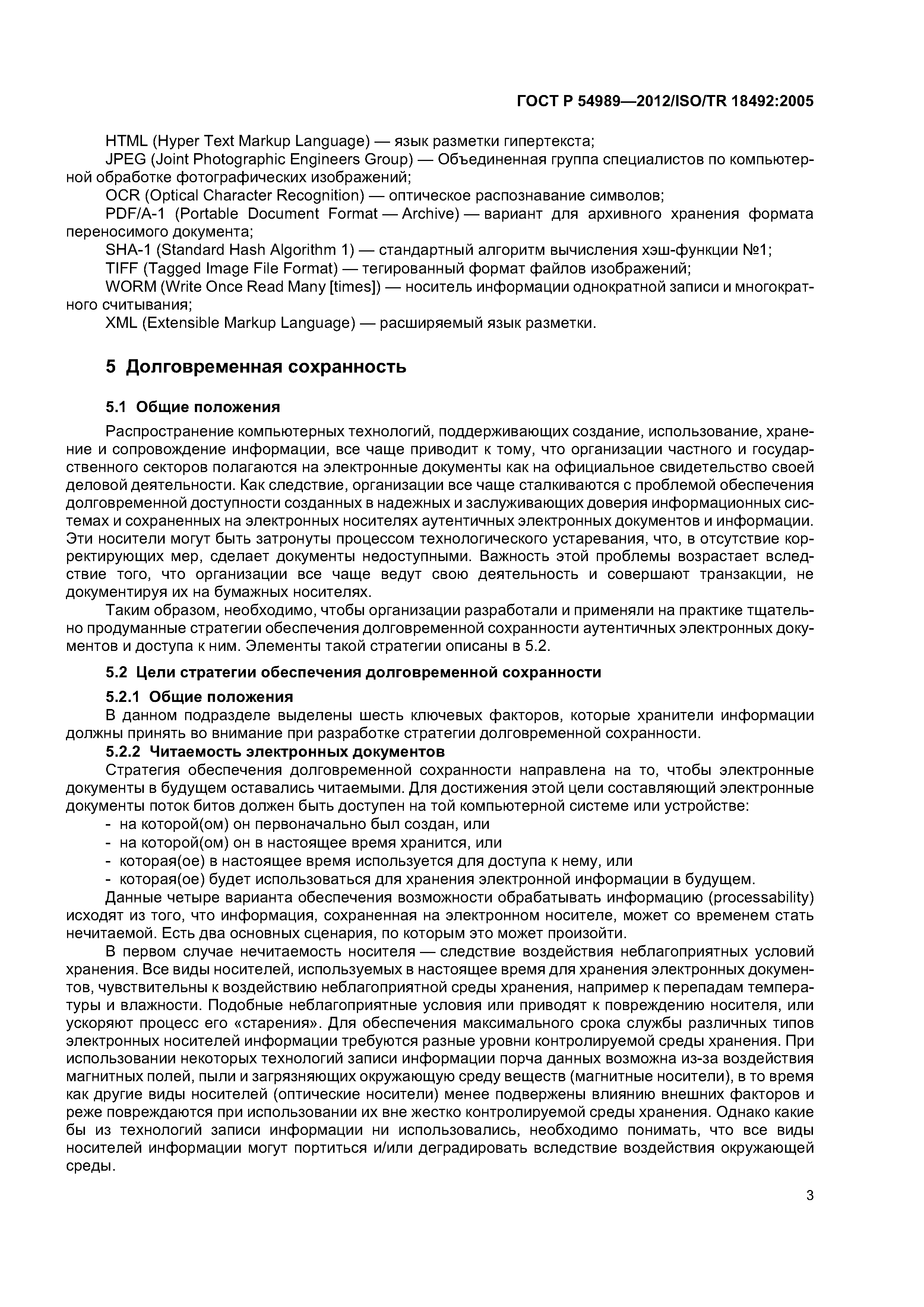 ГОСТ Р 54989—2012/ISO/TR 18492:2005

HTML (Hyper Text Markup Language) — язык разметки гипертекста;

JPEG (Joint Photographic Engineers Group) — Объединенная группа специалистов по компьютерной обработке фотографических изображений;

OCR (Optical Character Recognition) — оптическое распознавание символов;

PDF/A-1 (Portable Document Format — Archive) — вариант для архивного хранения формата переносимого документа;

SHA-1 (Standard Hash Algorithm 1) — стандартный алгоритм вычисления хэш-функции №1;

TIFF (Tagged Image File Format) — тегированный формат файлов изображений;

WORM (Write Once Read Many [times]) — носитель информации однократной записи и многократного считывания;

XML (Extensible Markup Language) — расширяемый язык разметки.

5 Долговременная сохранность

5.1 Общие положения

Распространение компьютерных технологий, поддерживающих создание, использование, хранение и сопровождение информации, все чаще приводит к тому, что организации частного и государственного секторов полагаются на электронные документы как на официальное свидетельство своей деловой деятельности. Как следствие, организации все чаще сталкиваются с проблемой обеспечения долговременной доступности созданных в надежных и заслуживающих доверия информационных системах и сохраненных на электронных носителях аутентичных электронных документов и информации. Эти носители могут быть затронуты процессом технологического устаревания, что, в отсутствие корректирующих мер, сделает документы недоступными. Важность этой проблемы возрастает вследствие того, что организации все чаще ведут свою деятельность и совершают транзакции, не документируя их на бумажных носителях.

Таким образом, необходимо, чтобы организации разработали и применяли на практике тщательно продуманные стратегии обеспечения долговременной сохранности аутентичных электронных документов и доступа к ним. Элементы такой стратегии описаны в 5.2.

5.2 Цели стратегии обеспечения долговременной сохранности

5.2.1 Общие положения

В данном подразделе выделены шесть ключевых факторов, которые хранители информации должны принять во внимание при разработке стратегии долговременной сохранности.

5.2.2 Читаемость электронных документов

Стратегия обеспечения долговременной сохранности направлена на то, чтобы электронные документы в будущем оставались читаемыми. Для достижения этой цели составляющий электронные документы поток битов должен быть доступен на той компьютерной системе или устройстве:

- на которой(ом) он первоначально был создан, или
- на которой(ом) он в настоящее время хранится, или
- которая(ое) в настоящее время используется для доступа к нему, или
- которая(ое) будет использоваться для хранения электронной информации в будущем.

Данные четыре варианта обеспечения возможности обрабатывать информацию (processability) исходят из того, что информация, сохраненная на электронном носителе, может со временем стать нечитаемой. Есть два основных сценария, по которым это может произойти.

В первом случае нечитаемость носителя — следствие воздействия неблагоприятных условий хранения. Все виды носителей, используемых в настоящее время для хранения электронных документов, чувствительны к воздействию неблагоприятной среды хранения, например к перепадам температуры и влажности. Подобные неблагоприятные условия или приводят к повреждению носителя, или ускоряют процесс его «старения». Для обеспечения максимального срока службы различных типов электронных носителей информации требуются разные уровни контролируемой среды хранения. При использовании некоторых технологий записи информации порча данных возможна из-за воздействия магнитных полей, пыли и загрязняющих окружающую среду веществ (магнитные носители), в то время как другие виды носителей (оптические носители) менее подвержены влиянию внешних факторов и реже повреждаются при использовании их вне жестко контролируемой среды хранения. Однако какие бы из технологий записи информации ни использовались, необходимо понимать, что все виды носителей информации могут портиться и/или деградировать вследствие воздействия окружающей среды.

3